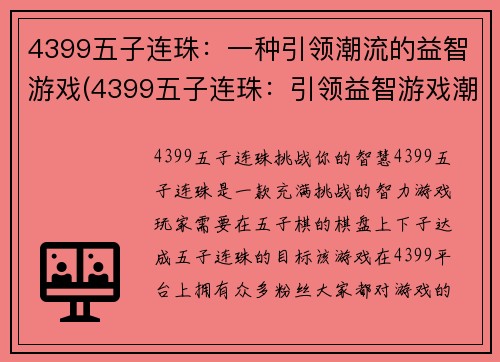 4399五子连珠：一种引领潮流的益智游戏(4399五子连珠：引领益智游戏潮

4399五子连珠挑战你的智慧4399五子连珠是一款充满挑战的智力游戏玩家需要在五子棋的棋盘上下子达成五子连珠的目标该游戏在4399平台上拥有众多粉丝大家都对游戏的